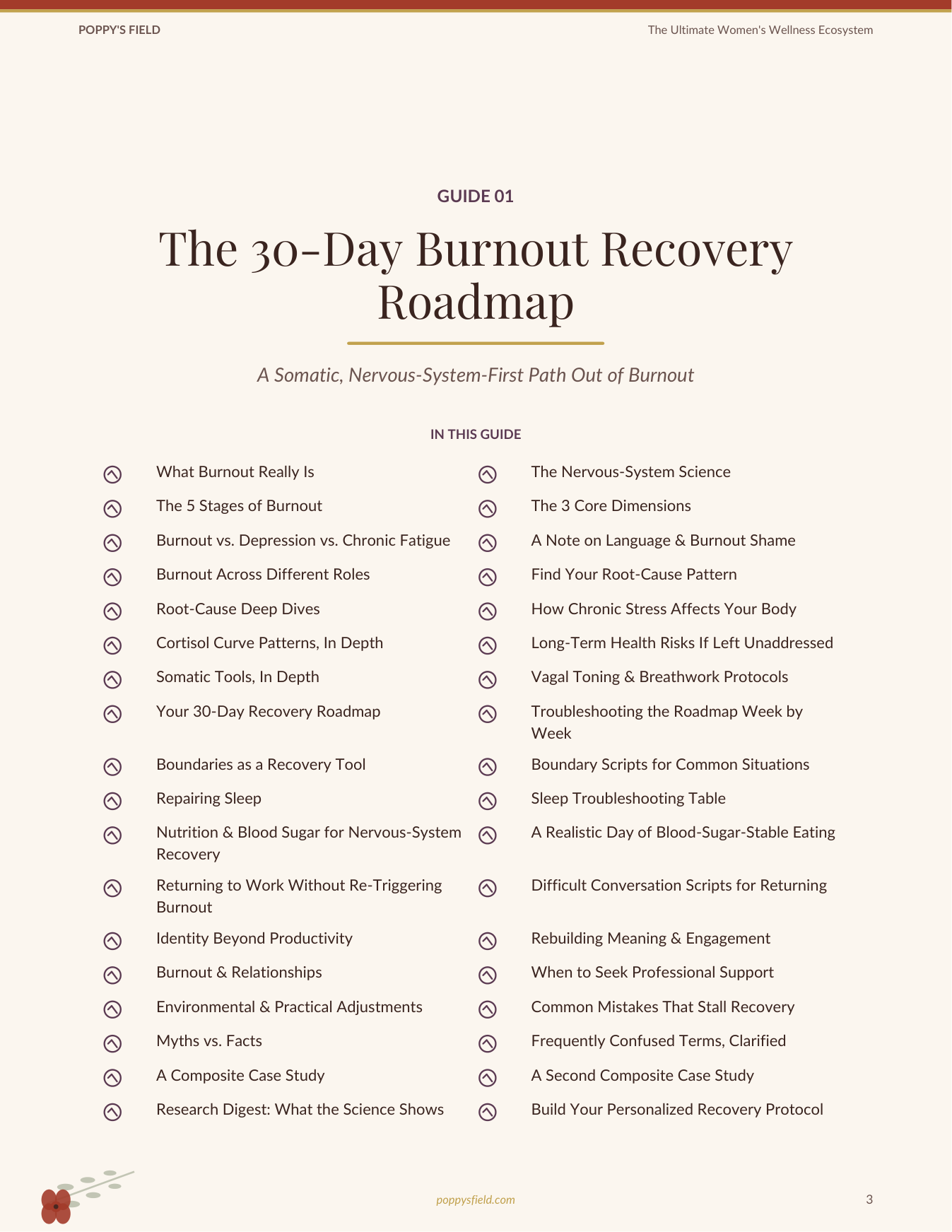 POPPY'S FIELD

The Ultimate Women's Wellness Ecosystem

GUIDE 01

The 30-Day Burnout Recovery Roadmap

A Somatic, Nervous-System-First Path Out of Burnout

IN THIS GUIDE

What Burnout Really Is

The 5 Stages of Burnout

Burnout vs. Depression vs. Chronic Fatigue

Burnout Across Different Roles

Root-Cause Deep Dives

Cortisol Curve Patterns, In Depth

Somatic Tools, In Depth

Your 30-Day Recovery Roadmap

Boundaries as a Recovery Tool

Repairing Sleep

Nutrition & Blood Sugar for Nervous-System Recovery

Returning to Work Without Re-Triggering Burnout

Identity Beyond Productivity

Burnout & Relationships

Environmental & Practical Adjustments

Myths vs. Facts

A Composite Case Study

Research Digest: What the Science Shows

The Nervous-System Science

The 3 Core Dimensions

A Note on Language & Burnout Shame

Find Your Root-Cause Pattern

How Chronic Stress Affects Your Body

Long-Term Health Risks If Left Unaddressed

Vagal Toning & Breathwork Protocols

Troubleshooting the Roadmap Week by Week

Boundary Scripts for Common Situations

Sleep Troubleshooting Table

A Realistic Day of Blood-Sugar-Stable Eating

Difficult Conversation Scripts for Returning

Rebuilding Meaning & Engagement

When to Seek Professional Support

Common Mistakes That Stall Recovery

Frequently Confused Terms, Clarified

A Second Composite Case Study

Build Your Personalized Recovery Protocol

poppysfield.com

3